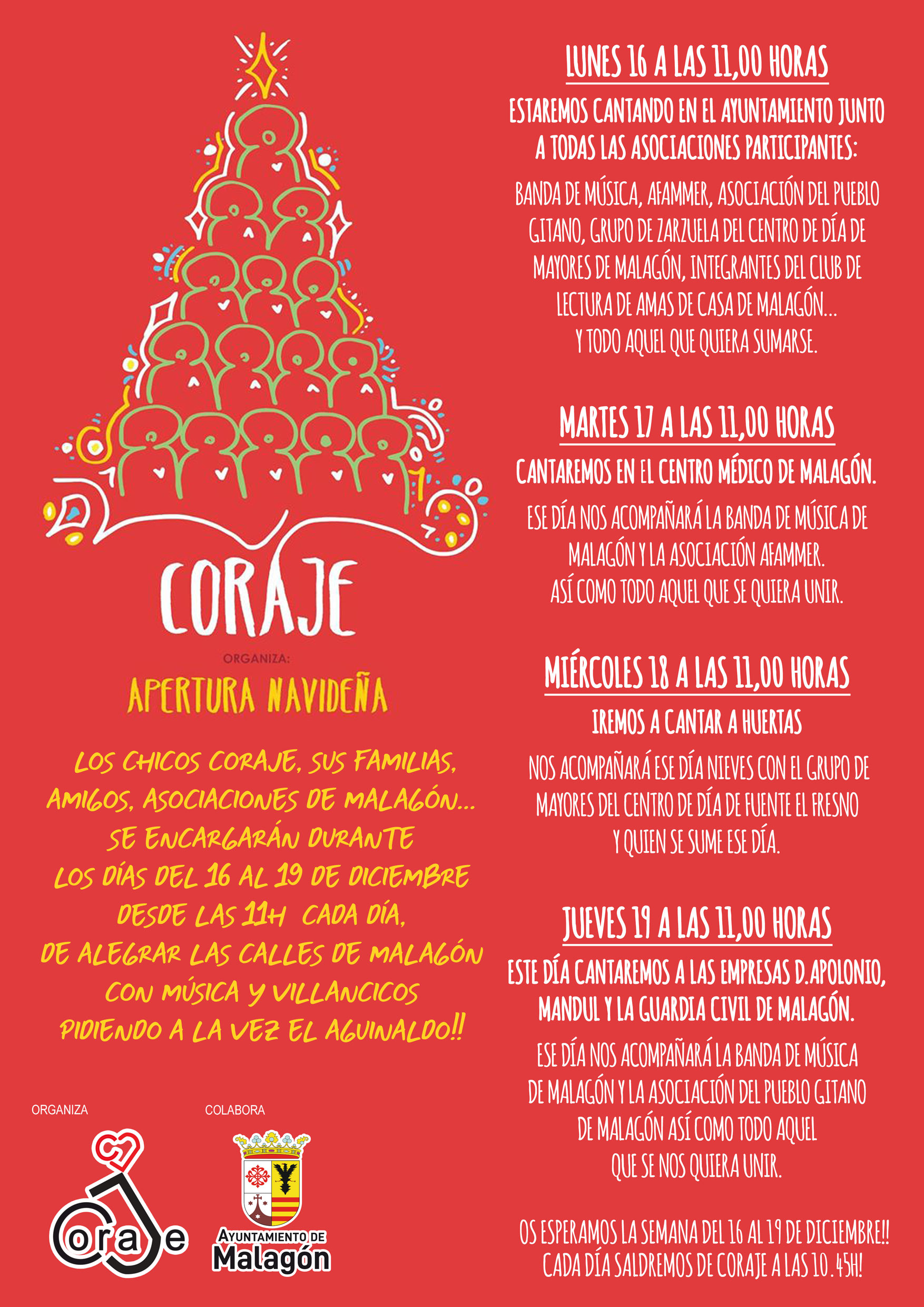 CORAJE

ORGANIZA:

APERTURA NAVIDEÑA

LOS CHICOS CORAJE, SUS FAMILIAS, AMIGOS, ASOCIACIONES DE MALAGÓN... SE ENCARGARÁN DURANTE LOS DÍAS DEL 16 AL 19 DE DICIEMBRE DESDE LAS 11H CADA DÍA, DE ALEGRAR LAS CALLES DE MALAGÓN CON MÚSICA Y VILLANCICOS PIDIENDO A LA VEZ EL AGUINALDO!!

ORGANIZA

Coraje

COLABORA

AYUNTAMIENTO DE Malagón

LUNES 16 A LAS 11,00 HORAS

ESTAREMOS CANTANDO EN EL AYUNTAMIENTO JUNTO A TODAS LAS ASOCIACIONES PARTICIPANTES:

BANDA DE MÚSICA, AFAMMER, ASOCIACIÓN DEL PUEBLO GITANO, GRUPO DE ZARZUELA DEL CENTRO DE DÍA DE MAYORES DE MALAGÓN, INTEGRANTES DEL CLUB DE LECTURA DE AMAS DE CASA DE MALAGÓN... Y TODO AQUEL QUE QUIERA SUMARSE.

MARTES 17 A LAS 11,00 HORAS

CANTAREMOS EN EL CENTRO MÉDICO DE MALAGÓN.

ESE DÍA NOS ACOMPAÑARÁ LA BANDA DE MÚSICA DE MALAGÓN Y LA ASOCIACIÓN AFAMMER. ASÍ COMO TODO AQUEL QUE SE QUIERA UNIR.

MIÉRCOLES 18 A LAS 11,00 HORAS

IREMOS A CANTAR A HUERTAS

NOS ACOMPAÑARÁ ESE DÍA NIEVES CON EL GRUPO DE MAYORES DEL CENTRO DE DÍA DE FUENTE EL FRESNO Y QUIEN SE SUME ESE DÍA.

JUEVES 19 A LAS 11,00 HORAS

ESTE DÍA CANTAREMOS A LAS EMPRESAS D.APOLONIO, MANDUL Y LA GUARDIA CIVIL DE MALAGÓN.

ESE DÍA NOS ACOMPAÑARÁ LA BANDA DE MÚSICA DE MALAGÓN Y LA ASOCIACIÓN DEL PUEBLO GITANO DE MALAGÓN ASÍ COMO TODO AQUEL QUE SE NOS QUIERA UNIR.

OS ESPERAMOS LA SEMANA DEL 16 AL 19 DE DICIEMBRE!! CADA DÍA SALDREMOS DE CORAJE A LAS 10.45H!